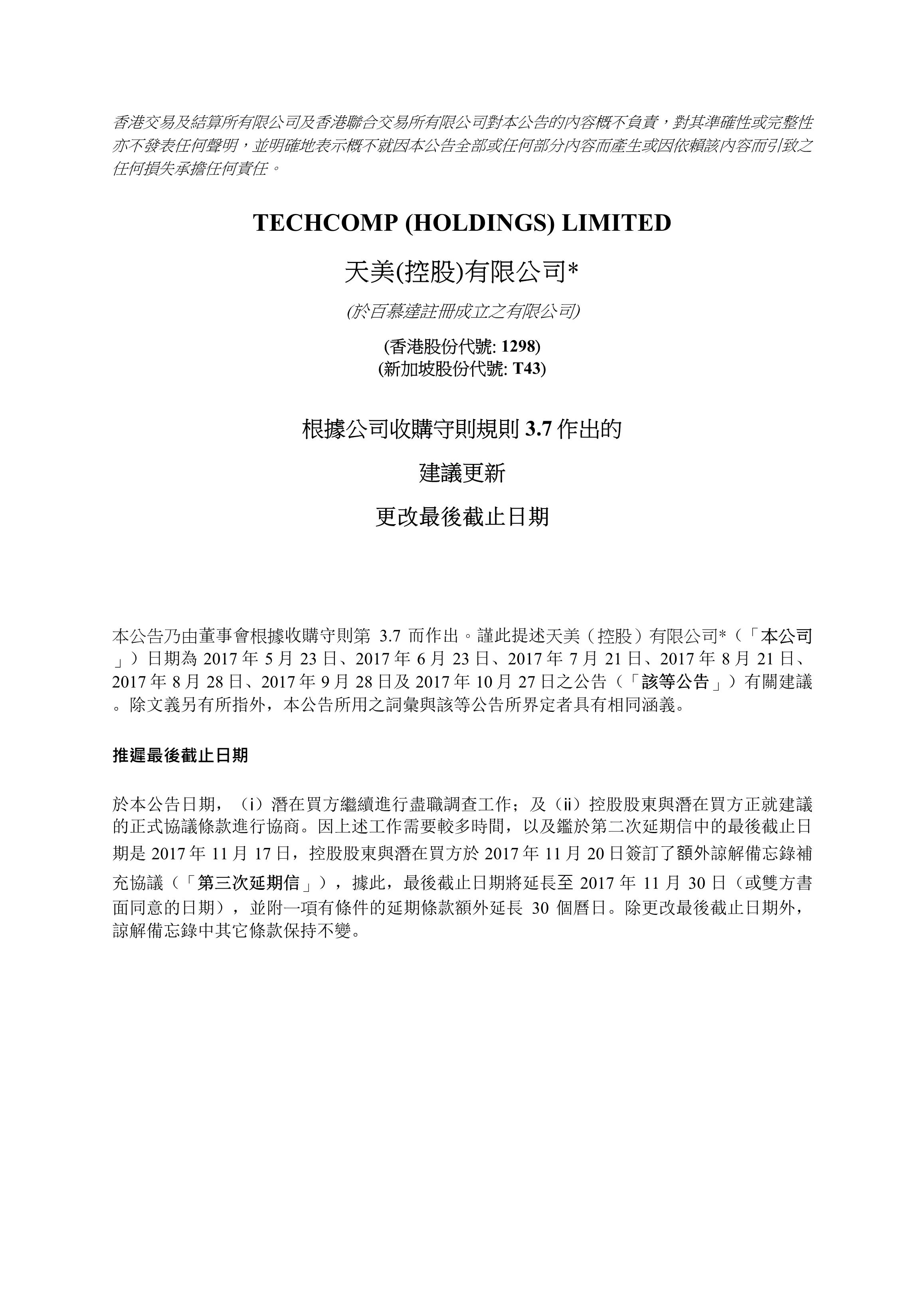 香港交易及結算所有限公司及香港聯合交易所有限公司對本公告的內容概不負責，對其準確性或完整性亦不發表任何聲明，並明確地表示概不就因本公告全部或任何部分內容而產生或因依賴該內容而引致之任何損失承擔任何責任。

TECHCOMP (HOLDINGS) LIMITED

天美(控股)有限公司*

(於百慕達註冊成立之有限公司)

(香港股份代號: 1298)
(新加坡股份代號: T43)

根據公司收購守則規則 3.7 作出的

建議更新

更改最後截止日期

本公告乃由董事會根據收購守則第 3.7 而作出。謹此提述天美（控股）有限公司*（「本公司」）日期為 2017 年 5 月 23 日、2017 年 6 月 23 日、2017 年 7 月 21 日、2017 年 8 月 21 日、2017 年 8 月 28 日、2017 年 9 月 28 日及 2017 年 10 月 27 日之公告（「該等公告」）有關建議。除文義另有所指外，本公告所用之詞彙與該等公告所界定者具有相同涵義。

推遲最後截止日期

於本公告日期，（i）潛在買方繼續進行盡職調查工作；及（ii）控股股東與潛在買方正就建議的正式協議條款進行協商。因上述工作需要較多時間，以及鑑於第二次延期信中的最後截止日期是 2017 年 11 月 17 日，控股股東與潛在買方於 2017 年 11 月 20 日簽訂了額外諒解備忘錄補充協議（「第三次延期信」），據此，最後截止日期將延長至 2017 年 11 月 30 日（或雙方書面同意的日期），並附一項有條件的延期條款額外延長 30 個曆日。除更改最後截止日期外，諒解備忘錄中其它條款保持不變。